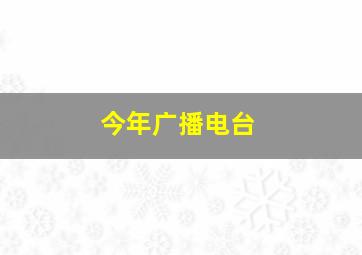 今年广播电台